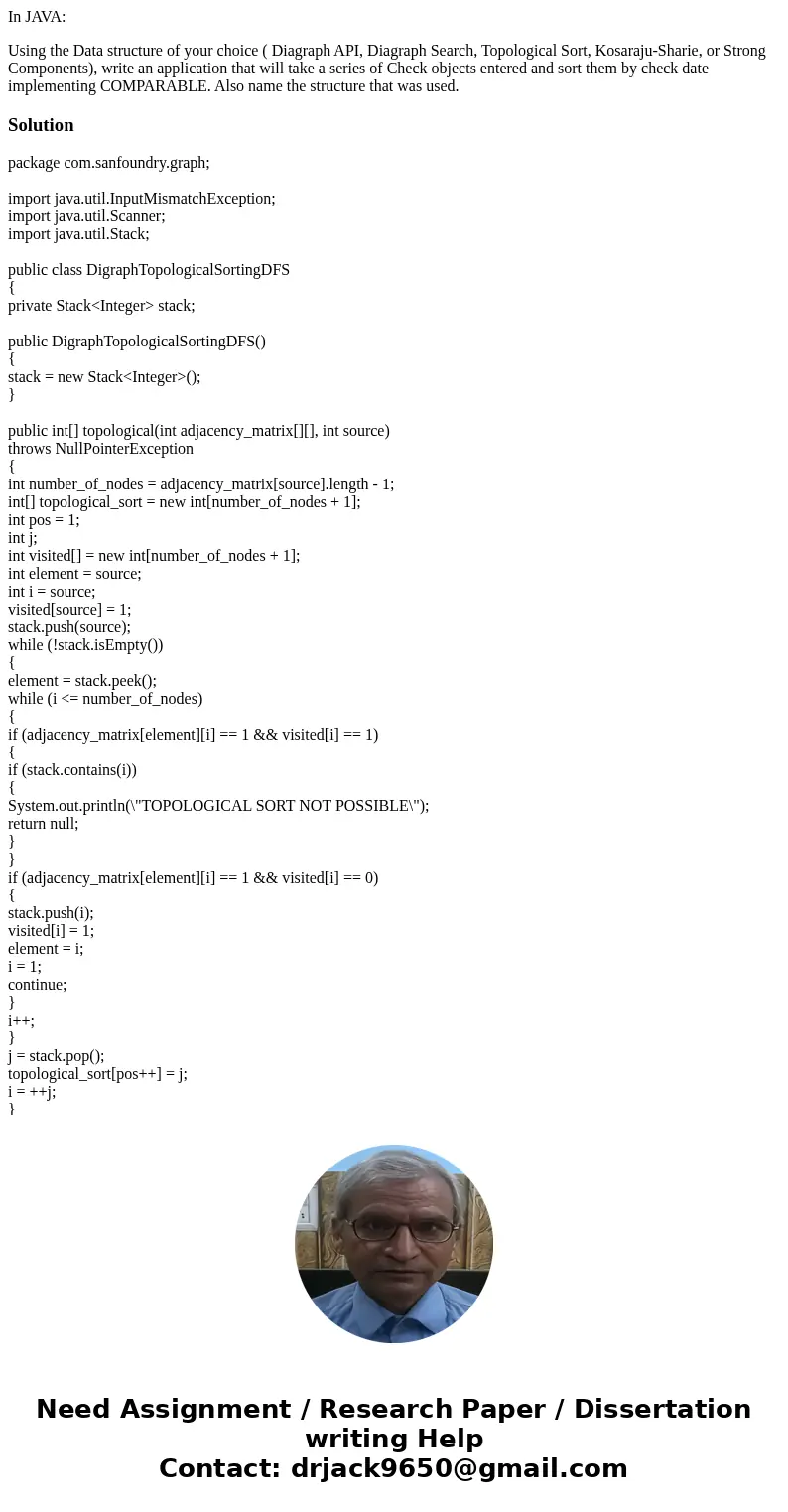 In JAVA:

Using the Data structure of your choice ( Diagraph API, Diagraph Search, Topological Sort, Kosaraju-Sharie, or Strong Components), write an application that will take a series of Check objects entered and sort them by check date implementing COMPARABLE. Also name the structure that was used.

Solution

package com.sanfoundry.graph;

import java.util.InputMismatchException;
import java.util.Scanner;
import java.util.Stack;

public class DigraphTopologicalSortingDFS
{
private Stack<Integer> stack;

public DigraphTopologicalSortingDFS()
{
stack = new Stack<Integer>();
}

public int[] topological(int adjacency_matrix[][], int source)
throws NullPointerException
{
int number_of_nodes = adjacency_matrix[source].length - 1;
int[] topological_sort = new int[number_of_nodes + 1];
int pos = 1;
int j;
int visited[] = new int[number_of_nodes + 1];
int element = source;
int i = source;
visited[source] = 1;
stack.push(source);
while (!stack.isEmpty())
{
element = stack.peek();
while (i <= number_of_nodes)
{
if (adjacency_matrix[element][i] == 1 && visited[i] == 1)
{
if (stack.contains(i))
{
System.out.println(\"TOPOLOGICAL SORT NOT POSSIBLE\");
return null;
}
}
if (adjacency_matrix[element][i] == 1 && visited[i] == 0)
{
stack.push(i);
visited[i] = 1;
element = i;
i = 1;
continue;
}
i++;
}
j = stack.pop();
topological_sort[pos++] = j;
i = ++j;
}

Need Assignment / Research Paper / Dissertation writing Help
Contact: drjack9650@gmail.com